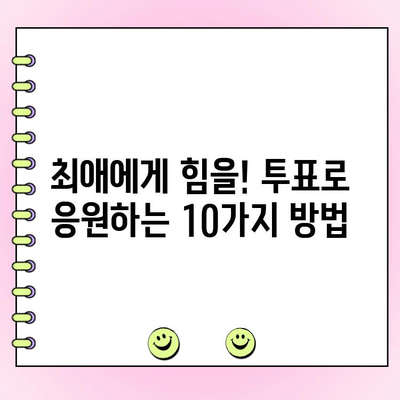 최애에게 힘을! 투표로 응원하는 10가지 방법